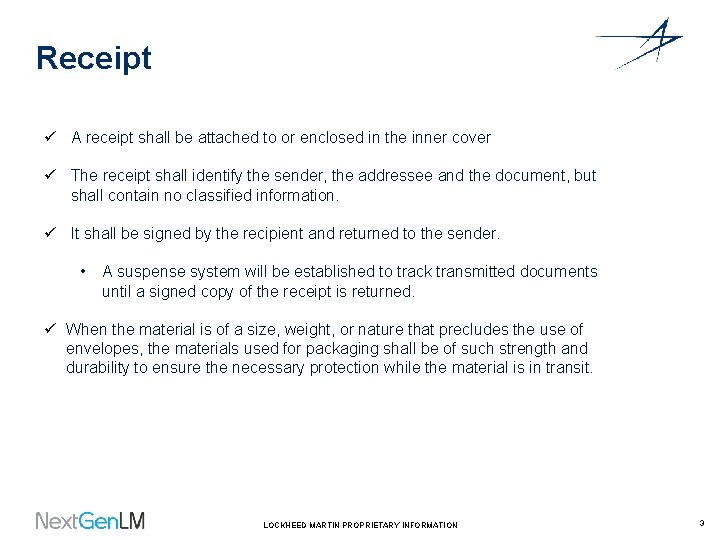 Receipt

✓ A receipt shall be attached to or enclosed in the inner cover

✓ The receipt shall identify the sender, the addressee and the document, but shall contain no classified information.

✓ It shall be signed by the recipient and returned to the sender.

• A suspense system will be established to track transmitted documents until a signed copy of the receipt is returned.

✓ When the material is of a size, weight, or nature that precludes the use of envelopes, the materials used for packaging shall be of such strength and durability to ensure the necessary protection while the material is in transit.

NextGenLM

LOCKHEED MARTIN PROPRIETARY INFORMATION

3